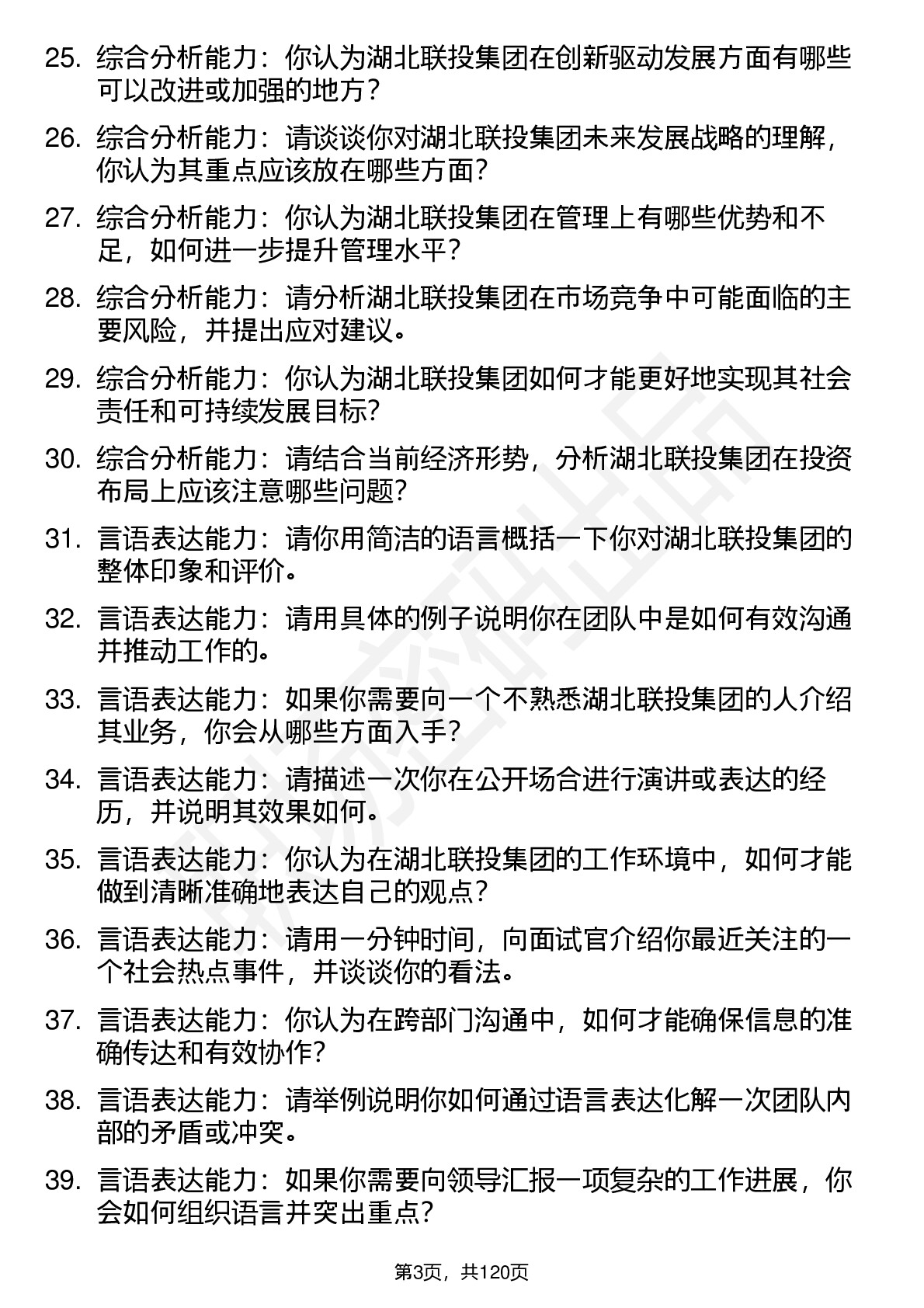 25. 综合分析能力：你认为湖北联投集团在创新驱动发展方面有哪些可以改进或加强的地方？

26. 综合分析能力：请谈谈你对湖北联投集团未来发展战略的理解，你认为其重点应该放在哪些方面？

27. 综合分析能力：你认为湖北联投集团在管理上有哪些优势和不足，如何进一步提升管理水平？

28. 综合分析能力：请分析湖北联投集团在市场竞争中可能面临的主要风险，并提出应对建议。

29. 综合分析能力：你认为湖北联投集团如何才能更好地实现其社会责任和可持续发展目标？

30. 综合分析能力：请结合当前经济形势，分析湖北联投集团在投资布局上应该注意哪些问题？

31. 言语表达能力：请你用简洁的语言概括一下你对湖北联投集团的整体印象和评价。

32. 言语表达能力：请用具体的例子说明你在团队中是如何有效沟通并推动工作的。

33. 言语表达能力：如果你需要向一个不熟悉湖北联投集团的人介绍其业务，你会从哪些方面入手？

34. 言语表达能力：请描述一次你在公开场合进行演讲或表达的经历，并说明其效果如何。

35. 言语表达能力：你认为在湖北联投集团的工作环境中，如何才能做到清晰准确地表达自己的观点？

36. 言语表达能力：请用一分钟时间，向面试官介绍你最近关注的一个社会热点事件，并谈谈你的看法。

37. 言语表达能力：你认为在跨部门沟通中，如何才能确保信息的准确传达和有效协作？

38. 言语表达能力：请举例说明你如何通过语言表达化解一次团队内部的矛盾或冲突。

39. 言语表达能力：如果你需要向领导汇报一项复杂的工作进展，你会如何组织语言并突出重点？

第3页，共120页